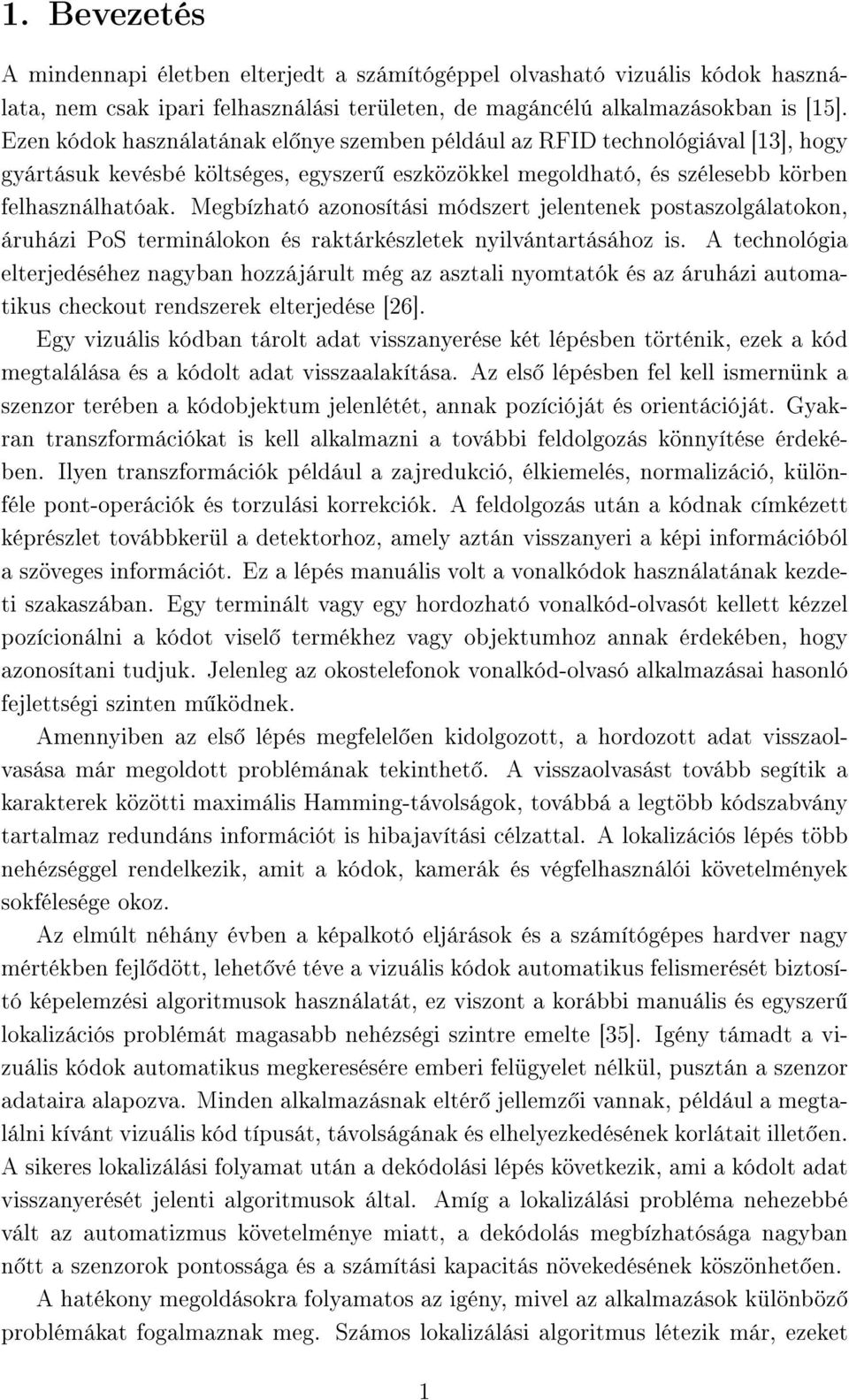 1. Bevezetés

A mindennapi életben elterjedt a számítógéppel olvasható vizuális kódok használata, nem csak ipari felhasználási területen, de magáncélú alkalmazásokban is [15]. Ezen kódok használatának előnye szemben például az RFID technológiával [13], hogy gyártásuk kevésbé költséges, egyszerű eszközökkel megoldható, és szélesebb körben felhasználhatóak. Megbízható azonosítási módszert jelentenek postaszolgálatokon, áruházi PoS terminálokon és raktárkészletek nyilvántartásához is. A technológia elterjedéséhez nagyban hozzájárult még az asztali nyomtatók és az áruházi automatikus checkout rendszerek elterjedése [26].

Egy vizuális kódban tárolt adat visszanyerése két lépésben történik, ezek a kód megtalálása és a kódolt adat visszaalakítása. Az első lépésben fel kell ismernünk a szenzor terében a kódobjektum jelenlétét, annak pozícióját és orientációját. Gyakran transzformációkat is kell alkalmazni a további feldolgozás könnyítése érdekében. Ilyen transzformációk például a zajredukció, élkiemelés, normalizáció, különféle pont-operációk és torzulási korrekciók. A feldolgozás után a kódnak címkézett képrészlet továbbkerül a detektorhoz, amely aztán visszanyeri a képi információból a szöveges információt. Ez a lépés manuális volt a vonalkódok használatának kezdeti szakaszában. Egy terminált vagy egy hordozható vonalkód-olvasót kellett kézzel pozícionálni a kódot viselő termékhez vagy objektumhoz annak érdekében, hogy azonosítani tudjuk. Jelenleg az okostelefonok vonalkód-olvasó alkalmazásai hasonló fejlettségi szinten működnek.

Amennyiben az első lépés megfelelően kidolgozott, a hordozott adat visszaolvasása már megoldott problémának tekinthető. A visszaolvasást tovább segítik a karakterek közötti maximális Hamming-távolságok, továbbá a legtöbb kódszabvány tartalmaz redundáns információt is hibajavítási célzattal. A lokalizációs lépés több nehézséggel rendelkezik, amit a kódok, kamerák és végfelhasználói követelmények sokfélesége okoz.

Az elmúlt néhány évben a képalkotó eljárások és a számítógépes hardver nagy mértékben fejlődött, lehetővé téve a vizuális kódok automatikus felismerését biztosító képelemzési algoritmusok használatát, ez viszont a korábbi manuális és egyszerű lokalizációs problémát magasabb nehézségi szintre emelte [35]. Igény támadt a vizuális kódok automatikus megkeresésére emberi felügyelet nélkül, pusztán a szenzor adataira alapozva. Minden alkalmazásnak eltérő jellemzői vannak, például a megtalálni kívánt vizuális kód típusát, távolságának és elhelyezkedésének korlátait illetően. A sikeres lokalizálási folyamat után a dekódolási lépés következik, ami a kódolt adat visszanyerését jelenti algoritmusok által. Amíg a lokalizálási probléma nehezebbé vált az automatizmus követelménye miatt, a dekódolás megbízhatósága nagyban nőtt a szenzorok pontossága és a számítási kapacitás növekedésének köszönhetően.

A hatékony megoldásokra folyamatos az igény, mivel az alkalmazások különböző problémákat fogalmaznak meg. Számos lokalizálási algoritmus létezik már, ezeket

1